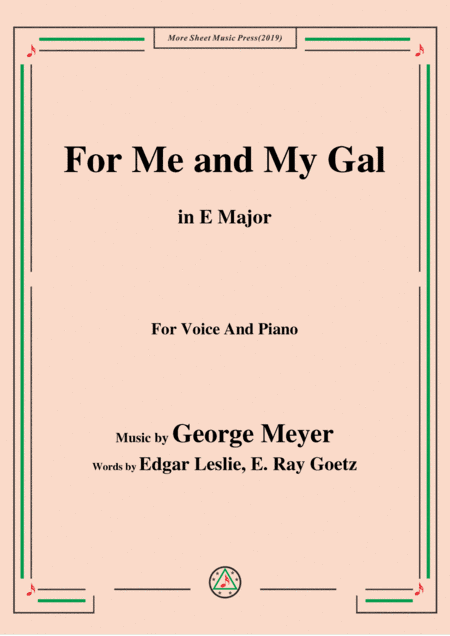 More Sheet Music Press(2019)

For Me and My Gal

in E Major

For Voice And Piano

Music by George Meyer

Words by Edgar Leslie, E. Ray Goetz